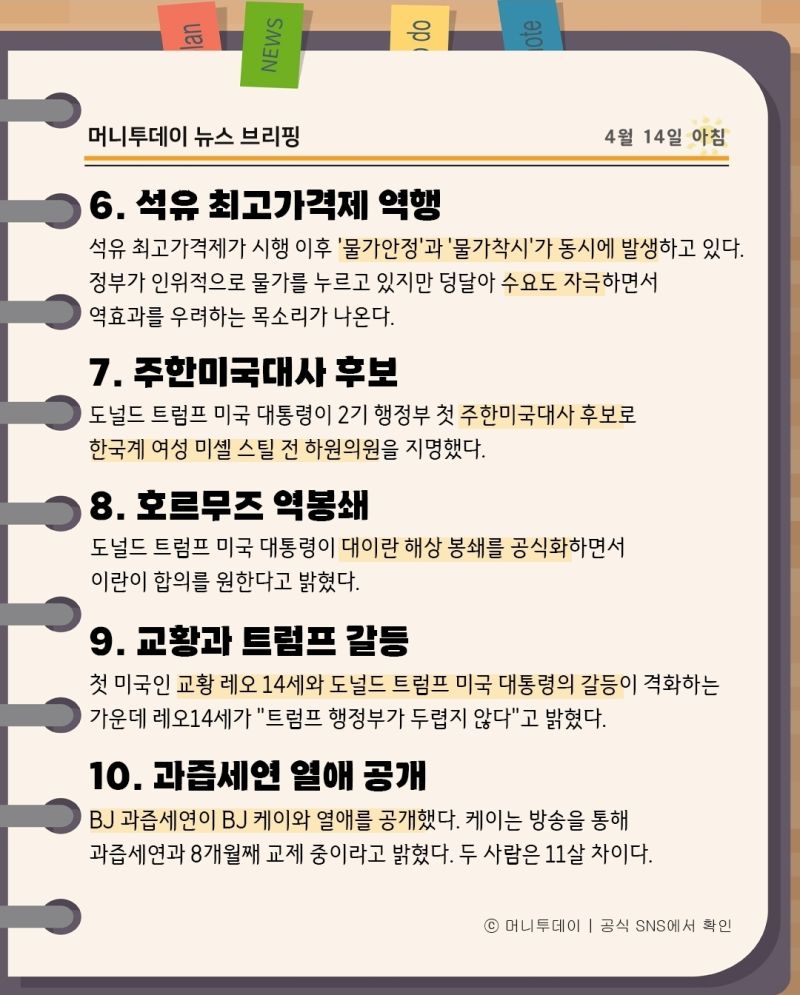 lan NEWS do ote

머니투데이 뉴스 브리핑

4월 14일 아침

6. 석유 최고가격제 역행

석유 최고가격제가 시행 이후 '물가안정'과 '물가착시'가 동시에 발생하고 있다. 정부가 인위적으로 물가를 누르고 있지만 덩달아 수요도 자극하면서 역효과를 우려하는 목소리가 나온다.

7. 주한미국대사 후보

도널드 트럼프 미국 대통령이 2기 행정부 첫 주한미국대사 후보로 한국계 여성 미셸 스틸 전 하원의원을 지명했다.

8. 호르무즈 역봉쇄

도널드 트럼프 미국 대통령이 대이란 해상 봉쇄를 공식화하면서 이란이 합의를 원한다고 밝혔다.

9. 교황과 트럼프 갈등

첫 미국인 교황 레오 14세와 도널드 트럼프 미국 대통령의 갈등이 격화하는 가운데 레오14세가 "트럼프 행정부가 두렵지 않다"고 밝혔다.

10. 과즙세연 열애 공개

BJ 과즙세연이 BJ 케이와 열애를 공개했다. 케이는 방송을 통해 과즙세연과 8개월째 교제 중이라고 밝혔다. 두 사람은 11살 차이다.

ⓒ 머니투데이 | 공식 SNS에서 확인